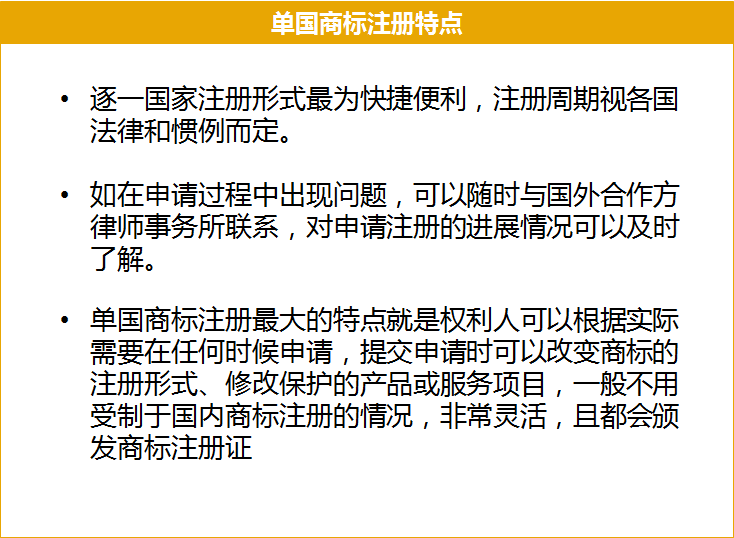 单国商标注册特点

• 逐一国家注册形式最为快捷便利，注册周期视各国法律和惯例而定。

• 如在申请过程中出现问题，可以随时与国外合作方律师事务所联系，对申请注册的进展情况可以及时了解。

• 单国商标注册最大的特点就是权利人可以根据实际需要在任何时候申请，提交申请时可以改变商标的注册形式、修改保护的产品或服务项目，一般不用受制于国内商标注册的情况，非常灵活，且都会颁发商标注册证